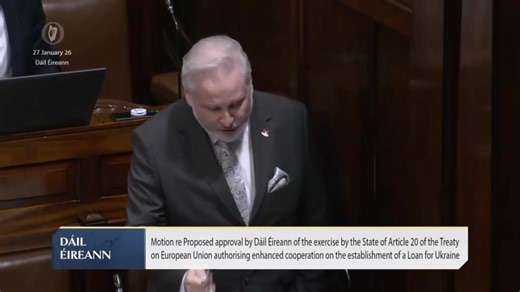 27 January 26
Dáil Éireann

DÁIL ÉIREANN

Motion re Proposed approval by Dáil Éireann of the exercise by the State of Article 20 of the Treaty on European Union authorising enhanced cooperation on the establishment of a Loan for Ukraine